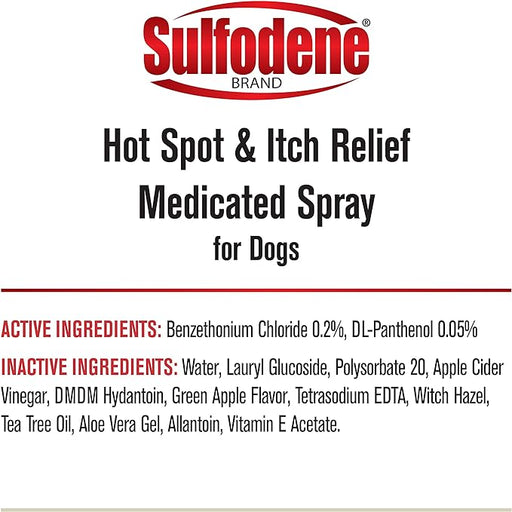 Sulfodene®
BRAND

Hot Spot & Itch Relief
Medicated Spray
for Dogs

ACTIVE INGREDIENTS: Benzethonium Chloride 0.2%, DL-Panthenol 0.05%

INACTIVE INGREDIENTS: Water, Lauryl Glucoside, Polysorbate 20, Apple Cider Vinegar, DMDM Hydantoin, Green Apple Flavor, Tetrasodium EDTA, Witch Hazel, Tea Tree Oil, Aloe Vera Gel, Allantoin, Vitamin E Acetate.